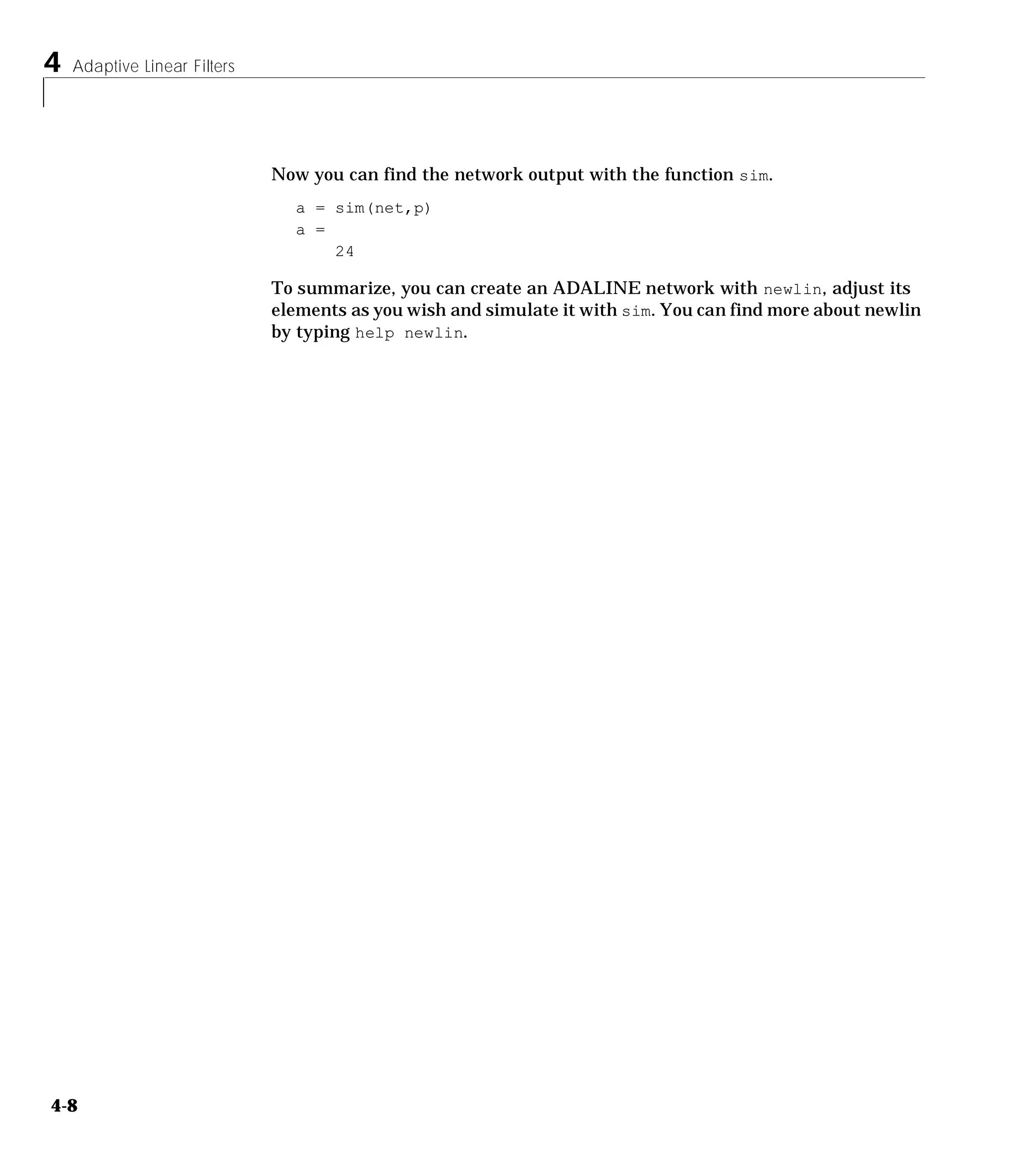 4 Adaptive Linear Filters

Now you can find the network output with the function sim.

a = sim(net,p)
a =
    24

To summarize, you can create an ADALINE network with newlin, adjust its elements as you wish and simulate it with sim. You can find more about newlin by typing help newlin.

4-8